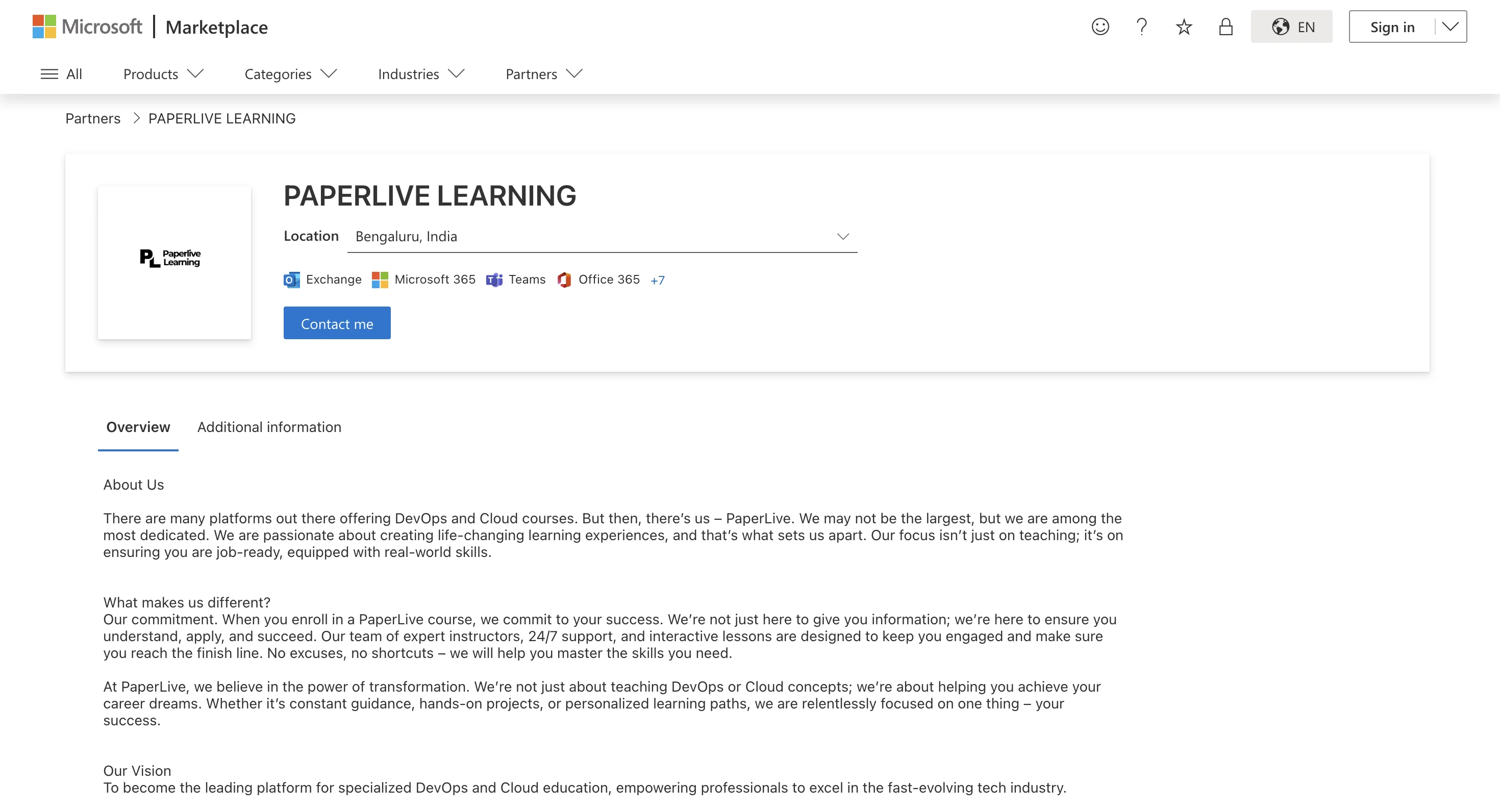 Microsoft | Marketplace

EN Sign in

All Products Categories Industries Partners

Partners > PAPERLIVE LEARNING

PL Paperlive Learning

PAPERLIVE LEARNING

Location Bengaluru, India

Exchange Microsoft 365 Teams Office 365 +7

Contact me

Overview Additional information

About Us

There are many platforms out there offering DevOps and Cloud courses. But then, there's us – PaperLive. We may not be the largest, but we are among the most dedicated. We are passionate about creating life-changing learning experiences, and that's what sets us apart. Our focus isn't just on teaching; it's on ensuring you are job-ready, equipped with real-world skills.

What makes us different?
Our commitment. When you enroll in a PaperLive course, we commit to your success. We're not just here to give you information; we're here to ensure you understand, apply, and succeed. Our team of expert instructors, 24/7 support, and interactive lessons are designed to keep you engaged and make sure you reach the finish line. No excuses, no shortcuts – we will help you master the skills you need.

At PaperLive, we believe in the power of transformation. We're not just about teaching DevOps or Cloud concepts; we're about helping you achieve your career dreams. Whether it's constant guidance, hands-on projects, or personalized learning paths, we are relentlessly focused on one thing – your success.

Our Vision
To become the leading platform for specialized DevOps and Cloud education, empowering professionals to excel in the fast-evolving tech industry.